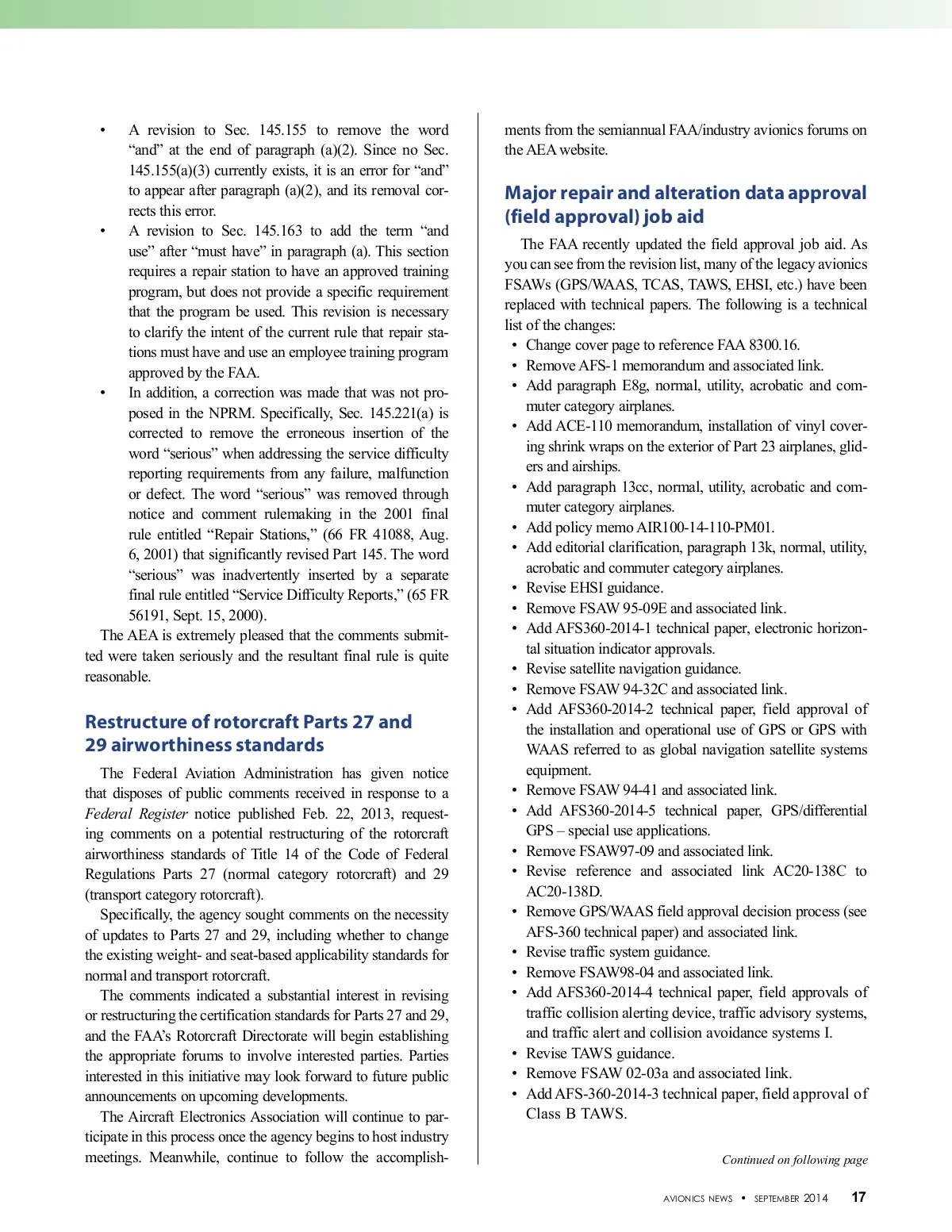 • A revision to Sec. 145.155 to remove the word “and” at the end of paragraph (a)(2). Since no Sec. 145.155(a)(3) currently exists, it is an error for “and” to appear after paragraph (a)(2), and its removal corrects this error.
• A revision to Sec. 145.163 to add the term “and use” after “must have” in paragraph (a). This section requires a repair station to have an approved training program, but does not provide a specific requirement that the program be used. This revision is necessary to clarify the intent of the current rule that repair stations must have and use an employee training program approved by the FAA.
• In addition, a correction was made that was not proposed in the NPRM. Specifically, Sec. 145.221(a) is corrected to remove the erroneous insertion of the word “serious” when addressing the service difficulty reporting requirements from any failure, malfunction or defect. The word “serious” was removed through notice and comment rulemaking in the 2001 final rule entitled “Repair Stations,” (66 FR 41088, Aug. 6, 2001) that significantly revised Part 145. The word “serious” was inadvertently inserted by a separate final rule entitled “Service Difficulty Reports,” (65 FR 56191, Sept. 15, 2000).

The AEA is extremely pleased that the comments submitted were taken seriously and the resultant final rule is quite reasonable.

Restructure of rotorcraft Parts 27 and 29 airworthiness standards

The Federal Aviation Administration has given notice that disposes of public comments received in response to a Federal Register notice published Feb. 22, 2013, requesting comments on a potential restructuring of the rotorcraft airworthiness standards of Title 14 of the Code of Federal Regulations Parts 27 (normal category rotorcraft) and 29 (transport category rotorcraft).

Specifically, the agency sought comments on the necessity of updates to Parts 27 and 29, including whether to change the existing weight- and seat-based applicability standards for normal and transport rotorcraft.

The comments indicated a substantial interest in revising or restructuring the certification standards for Parts 27 and 29, and the FAA’s Rotorcraft Directorate will begin establishing the appropriate forums to involve interested parties. Parties interested in this initiative may look forward to future public announcements on upcoming developments.

The Aircraft Electronics Association will continue to participate in this process once the agency begins to host industry meetings. Meanwhile, continue to follow the accomplishments from the semiannual FAA/industry avionics forums on the AEA website.

Major repair and alteration data approval (field approval) job aid

The FAA recently updated the field approval job aid. As you can see from the revision list, many of the legacy avionics FSAWs (GPS/WAAS, TCAS, TAWS, EHSI, etc.) have been replaced with technical papers. The following is a technical list of the changes:
• Change cover page to reference FAA 8300.16.
• Remove AFS-1 memorandum and associated link.
• Add paragraph E8g, normal, utility, acrobatic and commuter category airplanes.
• Add ACE-110 memorandum, installation of vinyl covering shrink wraps on the exterior of Part 23 airplanes, gliders and airships.
• Add paragraph 13cc, normal, utility, acrobatic and commuter category airplanes.
• Add policy memo AIR100-14-110-PM01.
• Add editorial clarification, paragraph 13k, normal, utility, acrobatic and commuter category airplanes.
• Revise EHSI guidance.
• Remove FSAW 95-09E and associated link.
• Add AFS360-2014-1 technical paper, electronic horizontal situation indicator approvals.
• Revise satellite navigation guidance.
• Remove FSAW 94-32C and associated link.
• Add AFS360-2014-2 technical paper, field approval of the installation and operational use of GPS or GPS with WAAS referred to as global navigation satellite systems equipment.
• Remove FSAW 94-41 and associated link.
• Add AFS360-2014-5 technical paper, GPS/differential GPS – special use applications.
• Remove FSAW97-09 and associated link.
• Revise reference and associated link AC20-138C to AC20-138D.
• Remove GPS/WAAS field approval decision process (see AFS-360 technical paper) and associated link.
• Revise traffic system guidance.
• Remove FSAW98-04 and associated link.
• Add AFS360-2014-4 technical paper, field approvals of traffic collision alerting device, traffic advisory systems, and traffic alert and collision avoidance systems I.
• Revise TAWS guidance.
• Remove FSAW 02-03a and associated link.
• Add AFS-360-2014-3 technical paper, field approval of Class B TAWS.

Continued on following page

AVIONICS NEWS • SEPTEMBER 2014 17